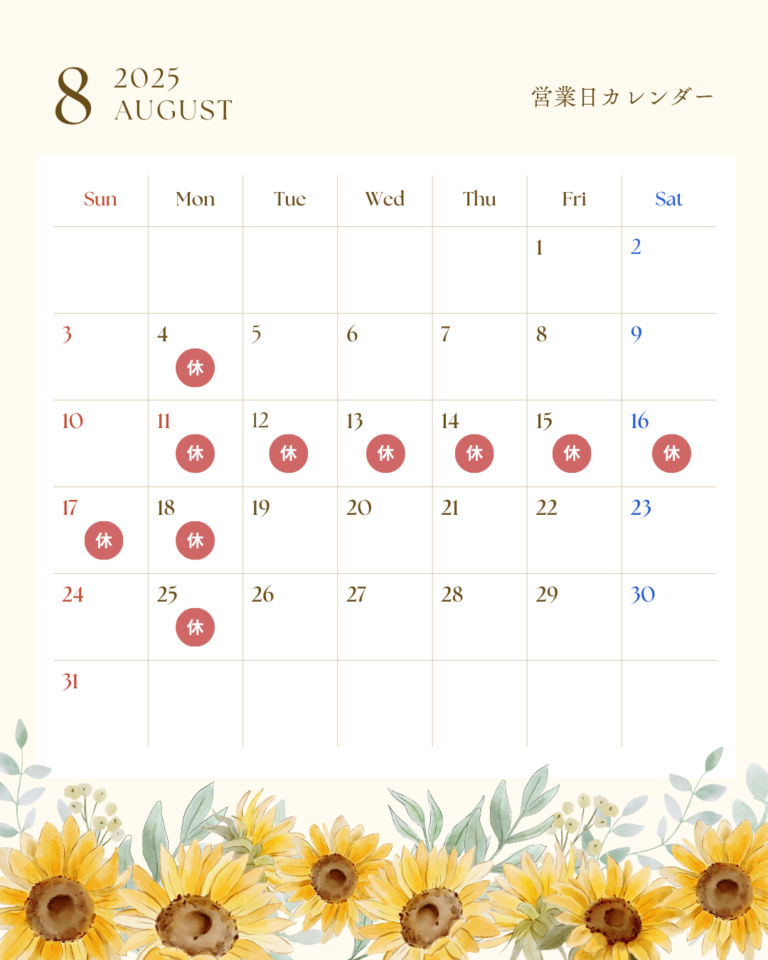 8 2025 AUGUST

営業日カレンダー

| Sun | Mon | Tue | Wed | Thu | Fri | Sat |
|---|---|---|---|---|---|---|
| | | | | | 1 | 2 |
| 3 | 4 休 | 5 | 6 | 7 | 8 | 9 |
| 10 | 11 休 | 12 休 | 13 休 | 14 休 | 15 休 | 16 休 |
| 17 休 | 18 休 | 19 | 20 | 21 | 22 | 23 |
| 24 | 25 休 | 26 | 27 | 28 | 29 | 30 |
| 31 | | | | | | |